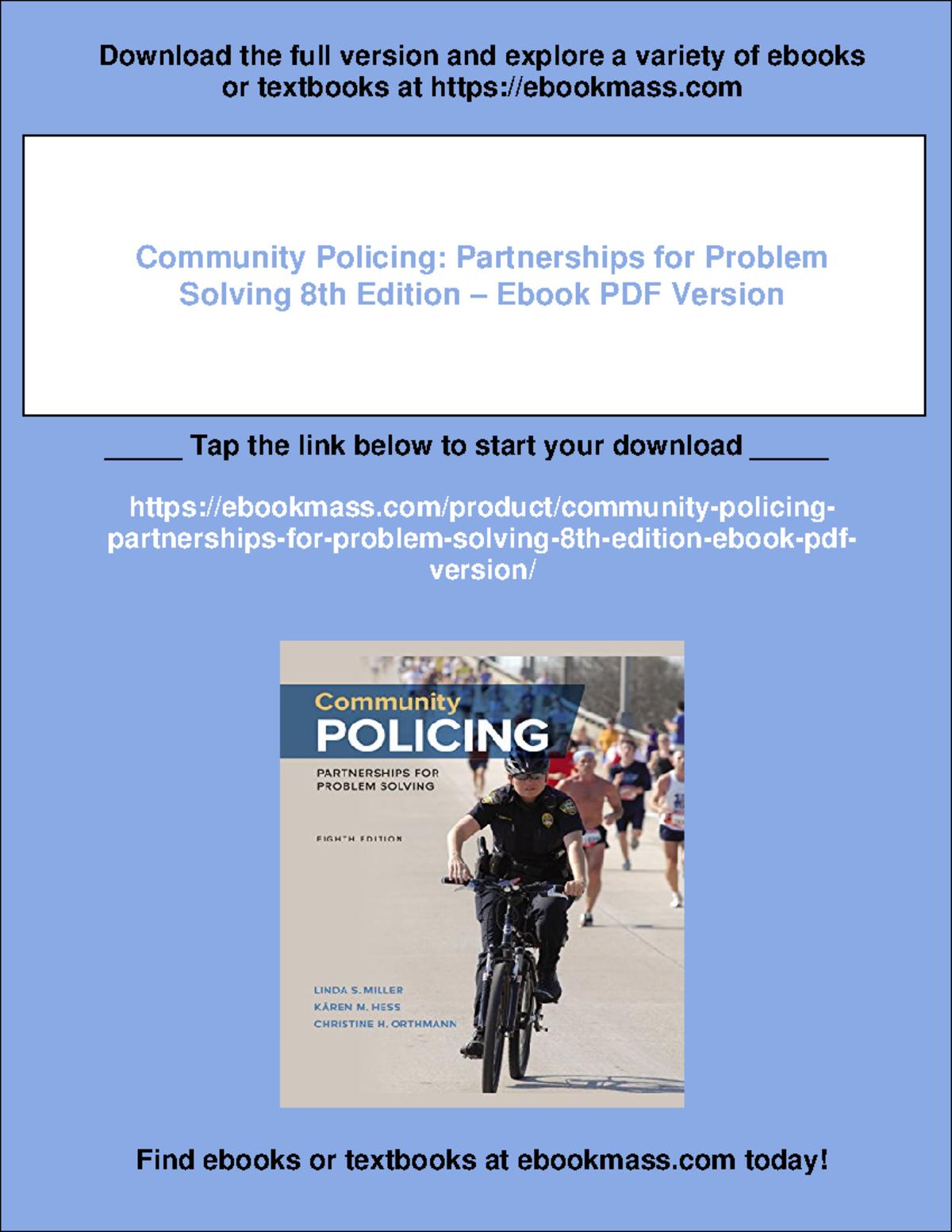 Download the full version and explore a variety of ebooks or textbooks at https://ebookmass.com

Community Policing: Partnerships for Problem Solving 8th Edition – Ebook PDF Version

_____ Tap the link below to start your download _____

https://ebookmass.com/product/community-policing-partnerships-for-problem-solving-8th-edition-ebook-pdf-version/

Community
POLICING
PARTNERSHIPS FOR PROBLEM SOLVING

EIGHTH EDITION

LINDA S. MILLER
KÄREN M. HESS
CHRISTINE H. ORTHMANN

Find ebooks or textbooks at ebookmass.com today!